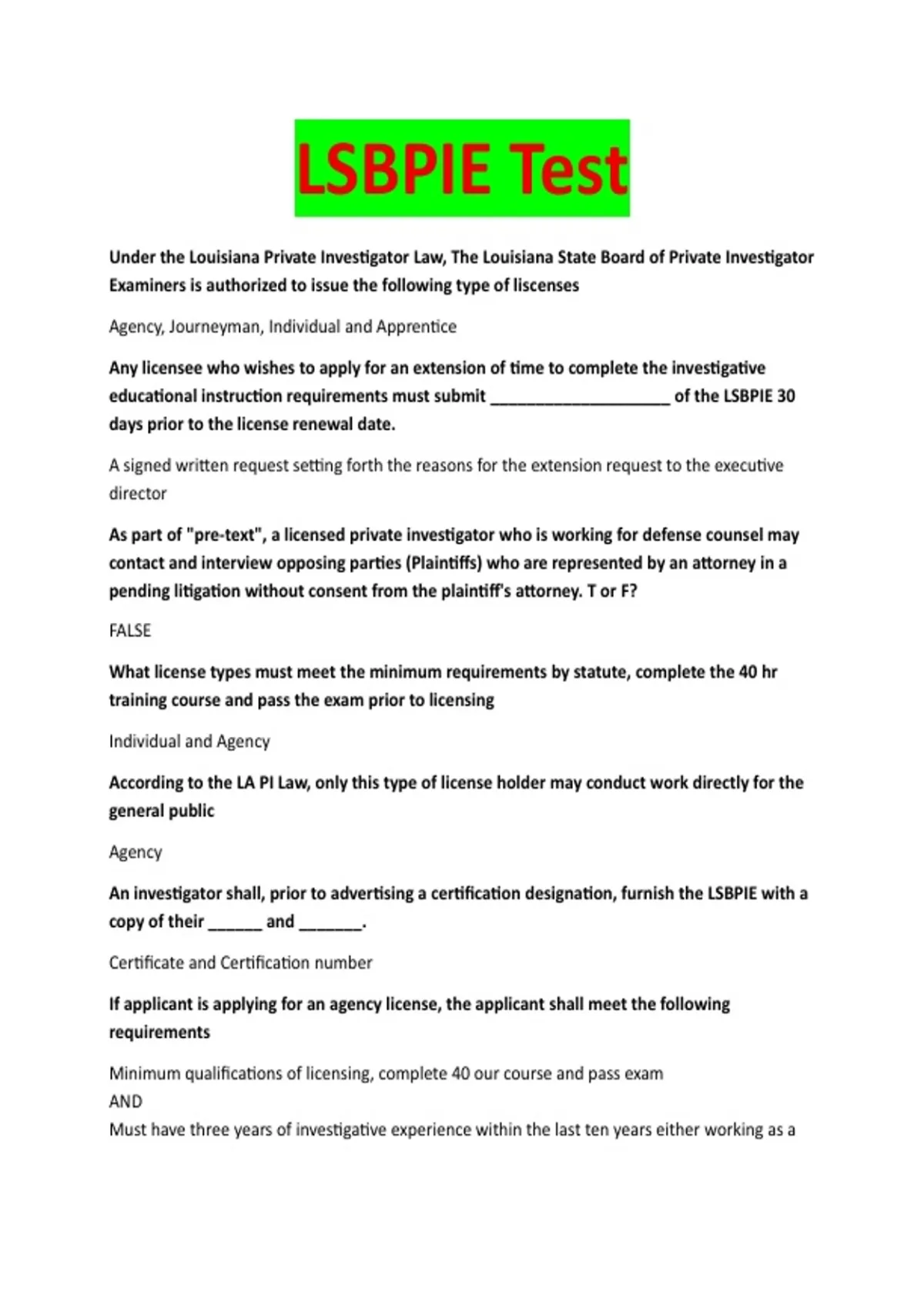 LSBPIE Test

Under the Louisiana Private Investigator Law, The Louisiana State Board of Private Investigator Examiners is authorized to issue the following type of liscenses

Agency, Journeyman, Individual and Apprentice

Any licensee who wishes to apply for an extension of time to complete the investigative educational instruction requirements must submit ____________________ of the LSBPIE 30 days prior to the license renewal date.

A signed written request setting forth the reasons for the extension request to the executive director

As part of "pre-text", a licensed private investigator who is working for defense counsel may contact and interview opposing parties (Plaintiffs) who are represented by an attorney in a pending litigation without consent from the plaintiff's attorney. T or F?

FALSE

What license types must meet the minimum requirements by statute, complete the 40 hr training course and pass the exam prior to licensing

Individual and Agency

According to the LA PI Law, only this type of license holder may conduct work directly for the general public

Agency

An investigator shall, prior to advertising a certification designation, furnish the LSBPIE with a copy of their ______ and _______.

Certificate and Certification number

If applicant is applying for an agency license, the applicant shall meet the following requirements

Minimum qualifications of licensing, complete 40 our course and pass exam
AND
Must have three years of investigative experience within the last ten years either working as a